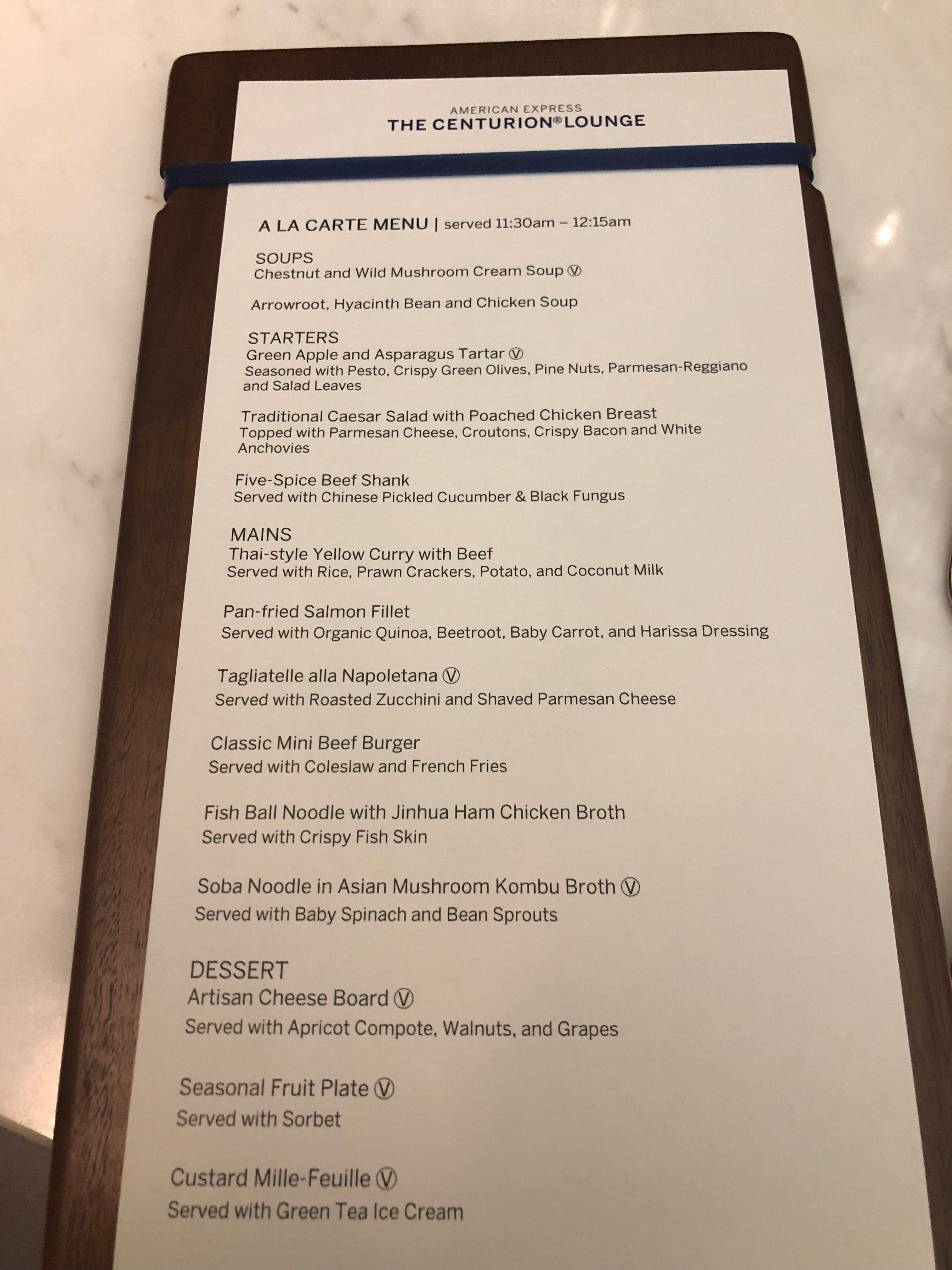 AMERICAN EXPRESS
THE CENTURION® LOUNGE

A LA CARTE MENU | served 11:30am – 12:15am

SOUPS
Chestnut and Wild Mushroom Cream Soup Ⓥ

Arrowroot, Hyacinth Bean and Chicken Soup

STARTERS
Green Apple and Asparagus Tartar Ⓥ
Seasoned with Pesto, Crispy Green Olives, Pine Nuts, Parmesan-Reggiano and Salad Leaves

Traditional Caesar Salad with Poached Chicken Breast
Topped with Parmesan Cheese, Croutons, Crispy Bacon and White Anchovies

Five-Spice Beef Shank
Served with Chinese Pickled Cucumber & Black Fungus

MAINS
Thai-style Yellow Curry with Beef
Served with Rice, Prawn Crackers, Potato, and Coconut Milk

Pan-fried Salmon Fillet
Served with Organic Quinoa, Beetroot, Baby Carrot, and Harissa Dressing

Tagliatelle alla Napoletana Ⓥ
Served with Roasted Zucchini and Shaved Parmesan Cheese

Classic Mini Beef Burger
Served with Coleslaw and French Fries

Fish Ball Noodle with Jinhua Ham Chicken Broth
Served with Crispy Fish Skin

Soba Noodle in Asian Mushroom Kombu Broth Ⓥ
Served with Baby Spinach and Bean Sprouts

DESSERT
Artisan Cheese Board Ⓥ
Served with Apricot Compote, Walnuts, and Grapes

Seasonal Fruit Plate Ⓥ
Served with Sorbet

Custard Mille-Feuille Ⓥ
Served with Green Tea Ice Cream